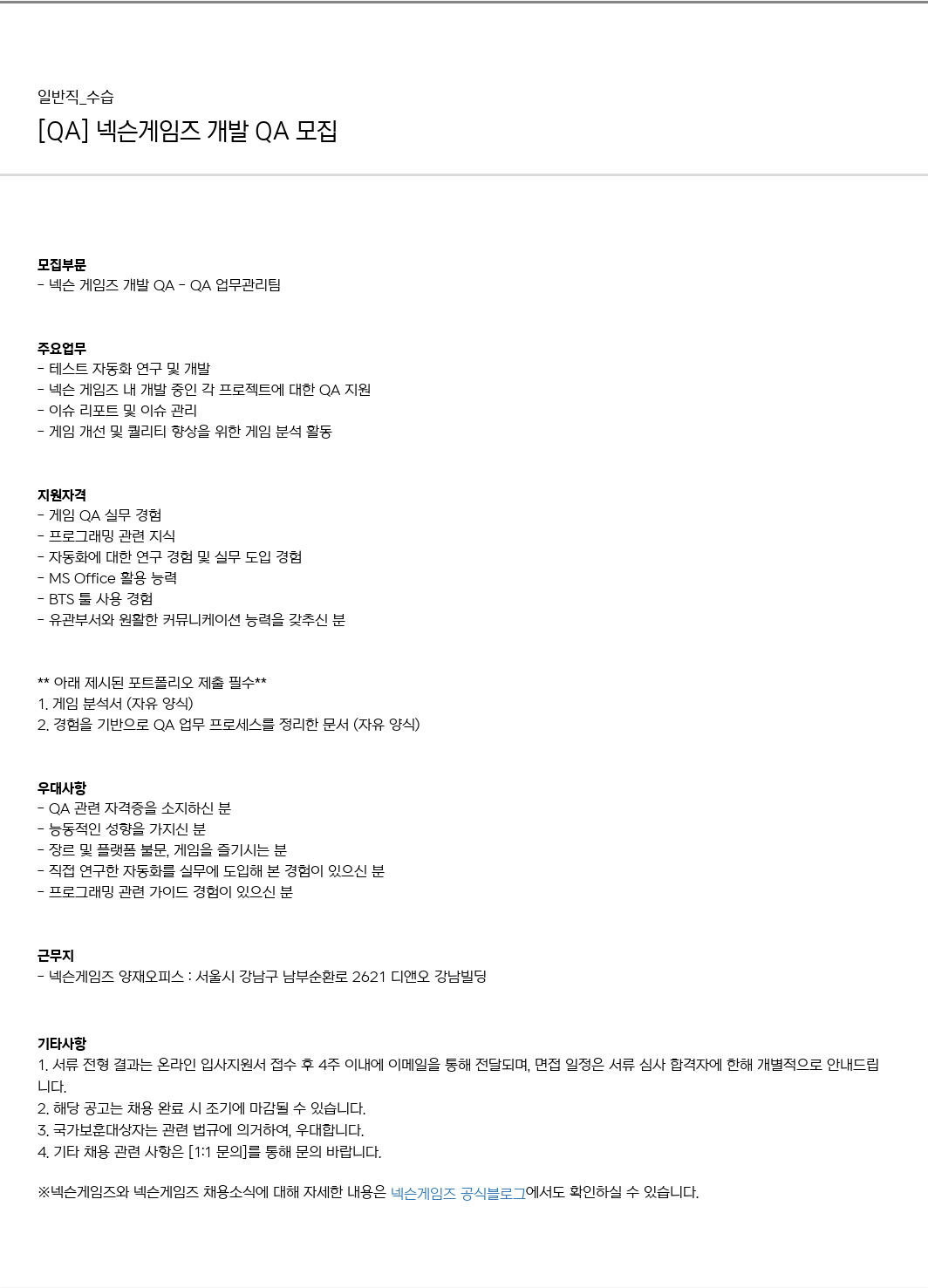 일반직_수습

[QA] 넥슨게임즈 개발 QA 모집

모집부문
- 넥슨 게임즈 개발 QA - QA 업무관리팀

주요업무
- 테스트 자동화 연구 및 개발
- 넥슨 게임즈 내 개발 중인 각 프로젝트에 대한 QA 지원
- 이슈 리포트 및 이슈 관리
- 게임 개선 및 퀄리티 향상을 위한 게임 분석 활동

지원자격
- 게임 QA 실무 경험
- 프로그래밍 관련 지식
- 자동화에 대한 연구 경험 및 실무 도입 경험
- MS Office 활용 능력
- BTS 툴 사용 경험
- 유관부서와 원활한 커뮤니케이션 능력을 갖추신 분

** 아래 제시된 포트폴리오 제출 필수**
1. 게임 분석서 (자유 양식)
2. 경험을 기반으로 QA 업무 프로세스를 정리한 문서 (자유 양식)

우대사항
- QA 관련 자격증을 소지하신 분
- 능동적인 성향을 가지신 분
- 장르 및 플랫폼 불문, 게임을 즐기시는 분
- 직접 연구한 자동화를 실무에 도입해 본 경험이 있으신 분
- 프로그래밍 관련 가이드 경험이 있으신 분

근무지
- 넥슨게임즈 양재오피스 : 서울시 강남구 남부순환로 2621 디앤오 강남빌딩

기타사항
1. 서류 전형 결과는 온라인 입사지원서 접수 후 4주 이내에 이메일을 통해 전달되며, 면접 일정은 서류 심사 합격자에 한해 개별적으로 안내드립니다.
2. 해당 공고는 채용 완료 시 조기에 마감될 수 있습니다.
3. 국가보훈대상자는 관련 법규에 의거하여, 우대합니다.
4. 기타 채용 관련 사항은 [1:1 문의]를 통해 문의 바랍니다.

※넥슨게임즈와 넥슨게임즈 채용소식에 대해 자세한 내용은 넥슨게임즈 공식블로그에서도 확인하실 수 있습니다.